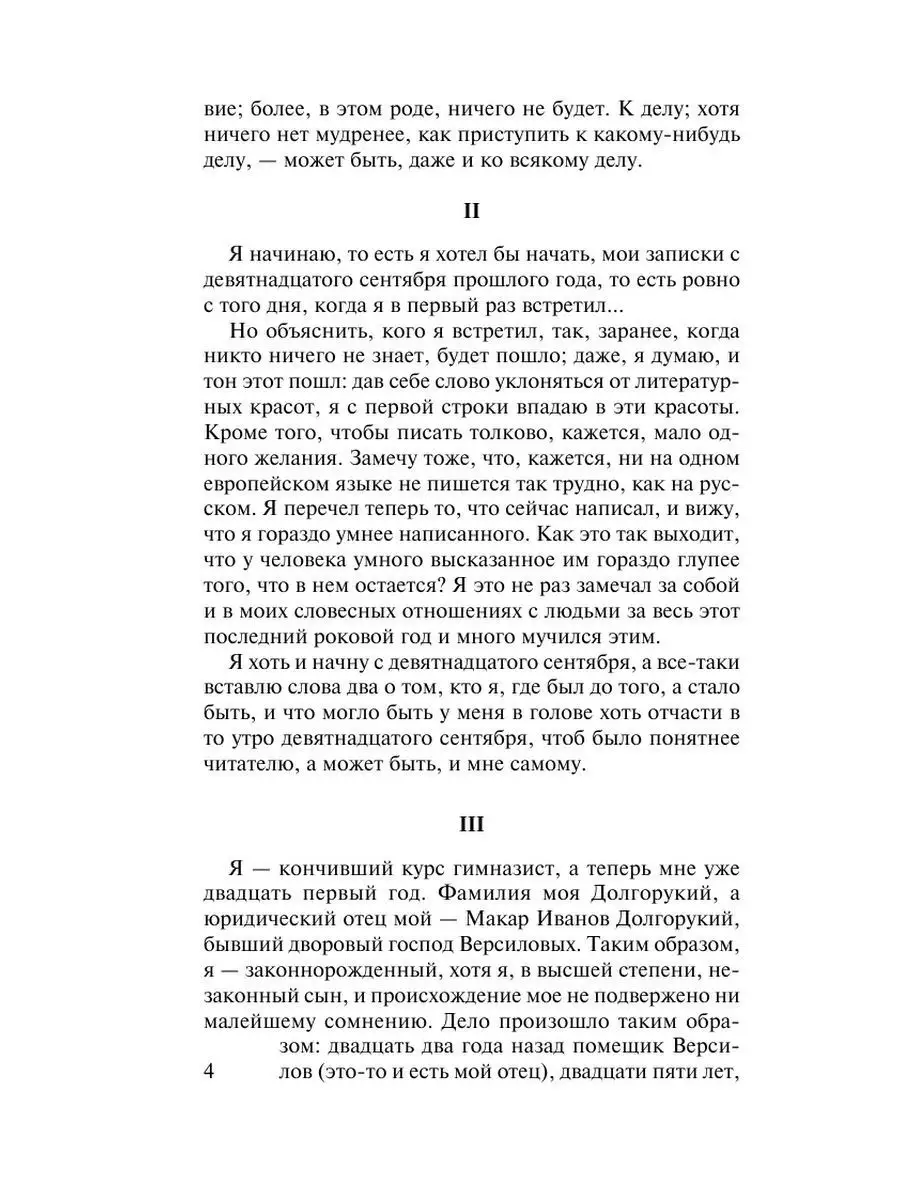 вие; более, в этом роде, ничего не будет. К делу; хотя ничего нет мудренее, как приступить к какому-нибудь делу, — может быть, даже и ко всякому делу.

II

Я начинаю, то есть я хотел бы начать, мои записки с девятнадцатого сентября прошлого года, то есть ровно с того дня, когда я в первый раз встретил...

Но объяснить, кого я встретил, так, заранее, когда никто ничего не знает, будет пошло; даже, я думаю, и тон этот пошл: дав себе слово уклоняться от литературных красот, я с первой строки впадаю в эти красоты. Кроме того, чтобы писать толково, кажется, мало одного желания. Замечу тоже, что, кажется, ни на одном европейском языке не пишется так трудно, как на русском. Я перечел теперь то, что сейчас написал, и вижу, что я гораздо умнее написанного. Как это так выходит, что у человека умного высказанное им гораздо глупее того, что в нем остается? Я это не раз замечал за собой и в моих словесных отношениях с людьми за весь этот последний роковой год и много мучился этим.

Я хоть и начну с девятнадцатого сентября, а все-таки вставлю слова два о том, кто я, где был до того, а стало быть, и что могло быть у меня в голове хоть отчасти в то утро девятнадцатого сентября, чтоб было понятнее читателю, а может быть, и мне самому.

III

Я — кончивший курс гимназист, а теперь мне уже двадцать первый год. Фамилия моя Долгорукий, а юридический отец мой — Макар Иванов Долгорукий, бывший дворовый господ Версиловых. Таким образом, я — законнорожденный, хотя я, в высшей степени, незаконный сын, и происхождение мое не подвержено ни малейшему сомнению. Дело произошло таким образом: двадцать два года назад помещик Версилов (это-то и есть мой отец), двадцати пяти лет,

4